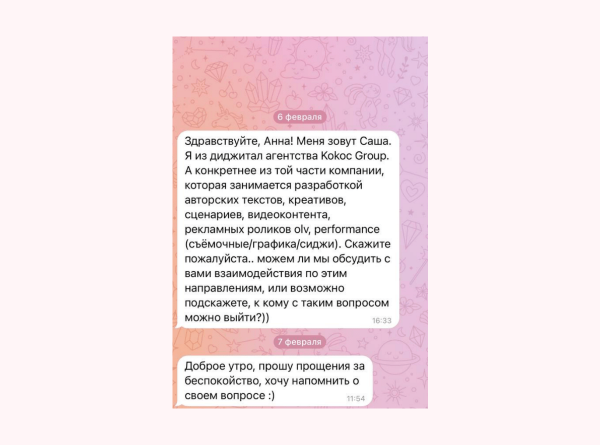 6 февраля

Здравствуйте, Анна! Меня зовут Саша. Я из диджитал агентства Kokoc Group. А конкретнее из той части компании, которая занимается разработкой авторских текстов, креативов, сценариев, видеоконтента, рекламных роликов olv, performance (съёмочные/графика/сиджи). Скажите пожалуйста.. можем ли мы обсудить с вами взаимодействия по этим направлениям, или возможно подскажете, к кому с таким вопросом можно выйти?)) 16:33

7 февраля

Доброе утро, прошу прощения за беспокойство, хочу напомнить о своем вопросе :) 11:54